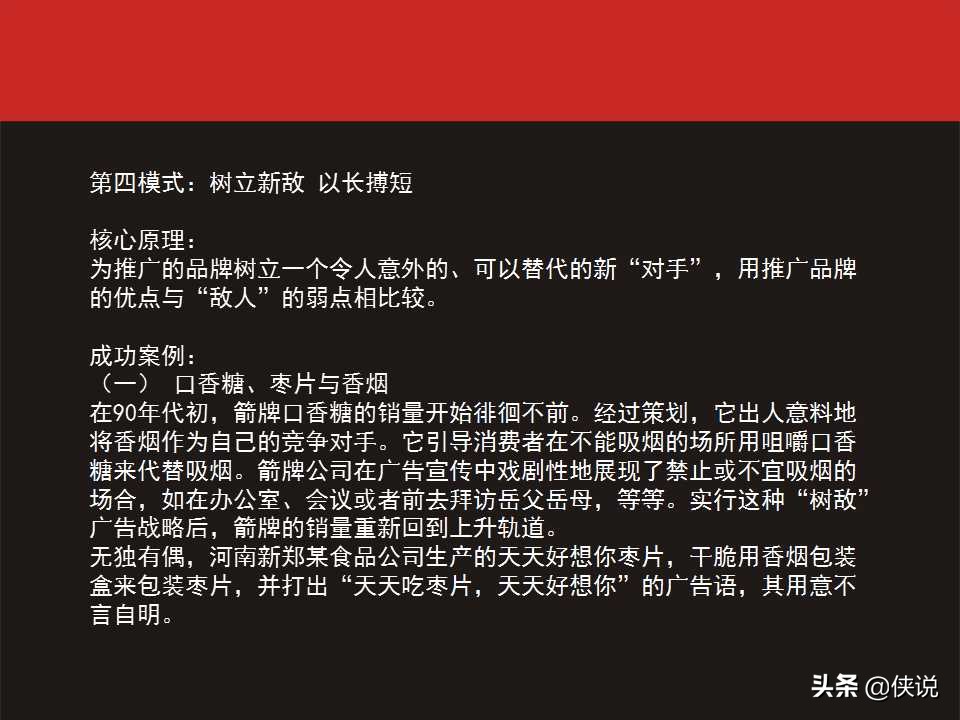 第四模式：树立新敌 以长搏短

核心原理：
为推广的品牌树立一个令人意外的、可以替代的新“对手”，用推广品牌的优点与“敌人”的弱点相比较。

成功案例：
（一） 口香糖、枣片与香烟
在90年代初，箭牌口香糖的销量开始徘徊不前。经过策划，它出人意料地将香烟作为自己的竞争对手。它引导消费者在不能吸烟的场所用咀嚼口香糖来代替吸烟。箭牌公司在广告宣传中戏剧性地展现了禁止或不宜吸烟的场合，如在办公室、会议或者前去拜访岳父岳母，等等。实行这种“树敌”广告战略后，箭牌的销量重新回到上升轨道。
无独有偶，河南新郑某食品公司生产的天天好想你枣片，干脆用香烟包装盒来包装枣片，并打出“天天吃枣片，天天好想你”的广告语，其用意不言自明。

头条 @侠说